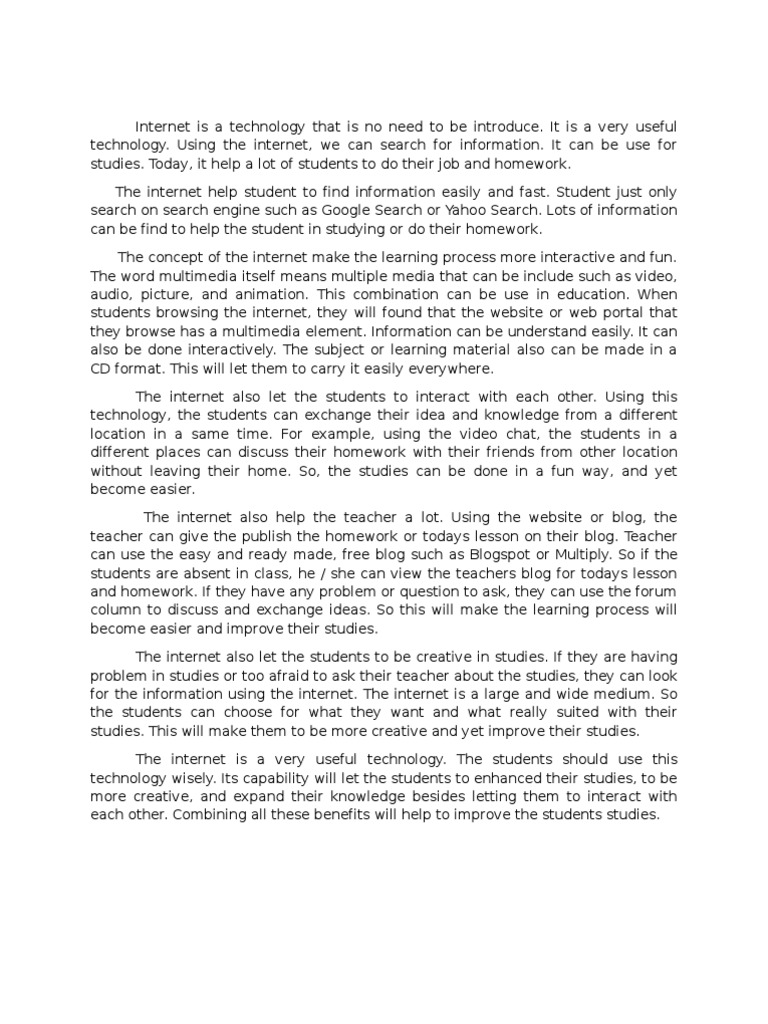 Internet is a technology that is no need to be introduce. It is a very useful technology. Using the internet, we can search for information. It can be use for studies. Today, it help a lot of students to do their job and homework.

The internet help student to find information easily and fast. Student just only search on search engine such as Google Search or Yahoo Search. Lots of information can be find to help the student in studying or do their homework.

The concept of the internet make the learning process more interactive and fun. The word multimedia itself means multiple media that can be include such as video, audio, picture, and animation. This combination can be use in education. When students browsing the internet, they will found that the website or web portal that they browse has a multimedia element. Information can be understand easily. It can also be done interactively. The subject or learning material also can be made in a CD format. This will let them to carry it easily everywhere.

The internet also let the students to interact with each other. Using this technology, the students can exchange their idea and knowledge from a different location in a same time. For example, using the video chat, the students in a different places can discuss their homework with their friends from other location without leaving their home. So, the studies can be done in a fun way, and yet become easier.

The internet also help the teacher a lot. Using the website or blog, the teacher can give the publish the homework or todays lesson on their blog. Teacher can use the easy and ready made, free blog such as Blogspot or Multiply. So if the students are absent in class, he / she can view the teachers blog for todays lesson and homework. If they have any problem or question to ask, they can use the forum column to discuss and exchange ideas. So this will make the learning process will become easier and improve their studies.

The internet also let the students to be creative in studies. If they are having problem in studies or too afraid to ask their teacher about the studies, they can look for the information using the internet. The internet is a large and wide medium. So the students can choose for what they want and what really suited with their studies. This will make them to be more creative and yet improve their studies.

The internet is a very useful technology. The students should use this technology wisely. Its capability will let the students to enhanced their studies, to be more creative, and expand their knowledge besides letting them to interact with each other. Combining all these benefits will help to improve the students studies.